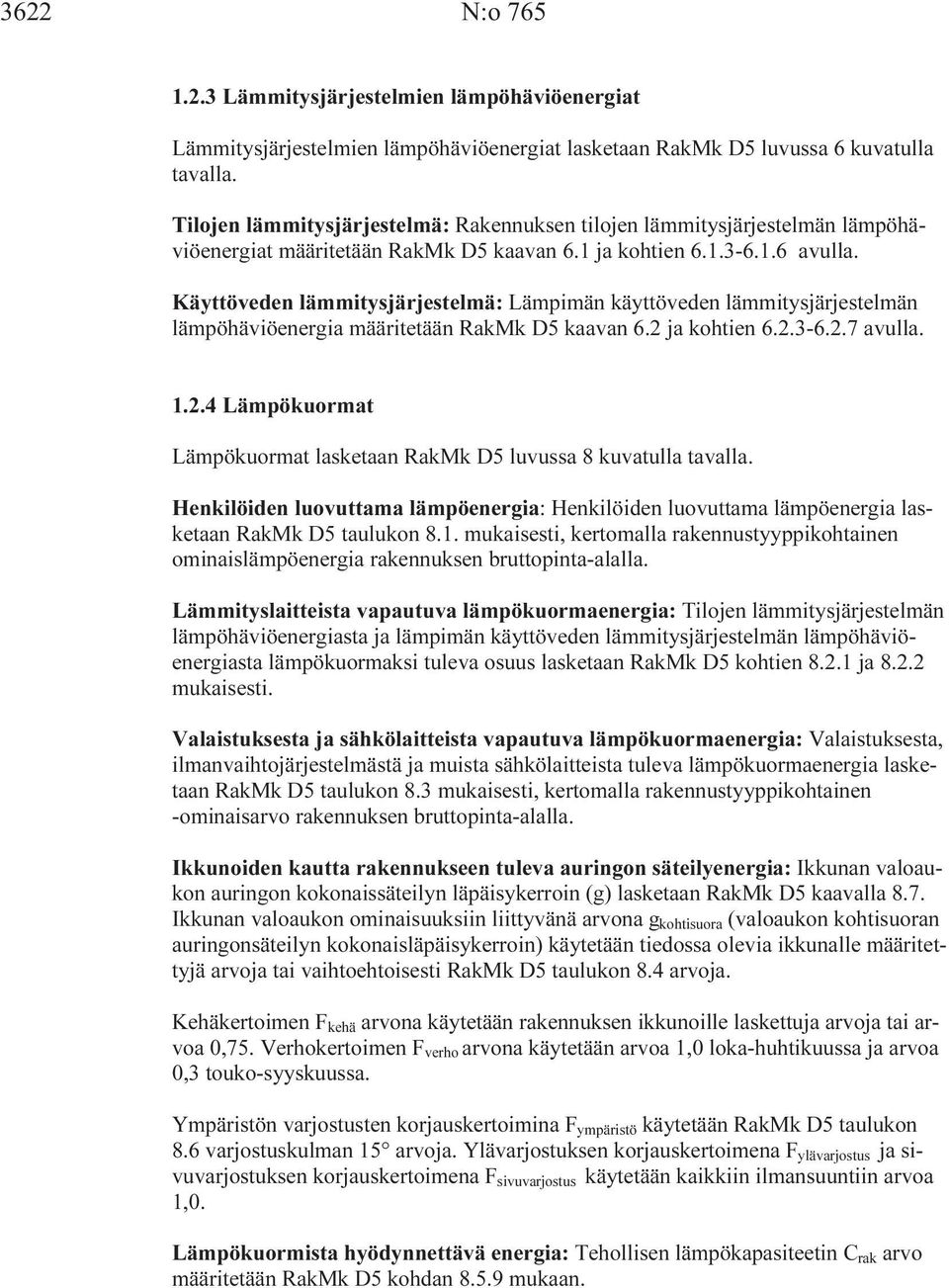 3622 N:o 765

1.2.3 Lämmitysjärjestelmien lämpöhäviöenergiat

Lämmitysjärjestelmien lämpöhäviöenergiat lasketaan RakMk D5 luvussa 6 kuvatulla tavalla.

Tilojen lämmitysjärjestelmä: Rakennuksen tilojen lämmitysjärjestelmän lämpöhäviöenergiat määritetään RakMk D5 kaavan 6.1 ja kohtien 6.1.3-6.1.6 avulla.

Käyttöveden lämmitysjärjestelmä: Lämpimän käyttöveden lämmitysjärjestelmän lämpöhäviöenergia määritetään RakMk D5 kaavan 6.2 ja kohtien 6.2.3-6.2.7 avulla.

1.2.4 Lämpökuormat

Lämpökuormat lasketaan RakMk D5 luvussa 8 kuvatulla tavalla.

Henkilöiden luovuttama lämpöenergia: Henkilöiden luovuttama lämpöenergia lasketaan RakMk D5 taulukon 8.1. mukaisesti, kertomalla rakennustyyppikohtainen ominaislämpöenergia rakennuksen bruttopinta-alalla.

Lämmityslaitteista vapautuva lämpökuormaenergia: Tilojen lämmitysjärjestelmän lämpöhäviöenergiasta ja lämpimän käyttöveden lämmitysjärjestelmän lämpöhäviöenergiasta lämpökuormaksi tuleva osuus lasketaan RakMk D5 kohtien 8.2.1 ja 8.2.2 mukaisesti.

Valaistuksesta ja sähkölaitteista vapautuva lämpökuormaenergia: Valaistuksesta, ilmanvaihtojärjestelmästä ja muista sähkölaitteista tuleva lämpökuormaenergia lasketaan RakMk D5 taulukon 8.3 mukaisesti, kertomalla rakennustyyppikohtainen -ominaisarvo rakennuksen bruttopinta-alalla.

Ikkunoiden kautta rakennukseen tuleva auringon säteilyenergia: Ikkunan valoaukon auringon kokonaissäteilyn läpäisykerroin (g) lasketaan RakMk D5 kaavalla 8.7. Ikkunan valoaukon ominaisuuksiin liittyvänä arvona $g_{kohtisuora}$ (valoaukon kohtisuoran auringonsäteilyn kokonaisläpäisykerroin) käytetään tiedossa olevia ikkunalle määritettyjä arvoja tai vaihtoehtoisesti RakMk D5 taulukon 8.4 arvoja.

Kehäkertoimen $F_{kehä}$ arvona käytetään rakennuksen ikkunoille laskettuja arvoja tai arvoa 0,75. Verhokertoimen $F_{verho}$ arvona käytetään arvoa 1,0 loka-huhtikuussa ja arvoa 0,3 touko-syyskuussa.

Ympäristön varjostusten korjauskertoimina $F_{ympäristö}$ käytetään RakMk D5 taulukon 8.6 varjostuskulman 15° arvoja. Ylävarjostuksen korjauskertoimena $F_{ylävarjostus}$ ja sivuvarjostuksen korjauskertoimena $F_{sivuvarjostus}$ käytetään kaikkiin ilmansuuntiin arvoa 1,0.

Lämpökuormista hyödynnettävä energia: Tehollisen lämpökapasiteetin $C_{rak}$ arvo määritetään RakMk D5 kohdan 8.5.9 mukaan.